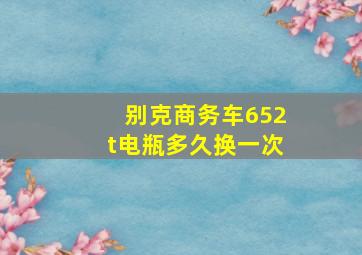 别克商务车652t电瓶多久换一次